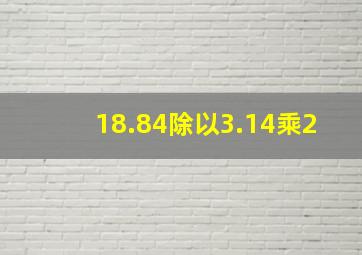 18.84除以3.14乘2